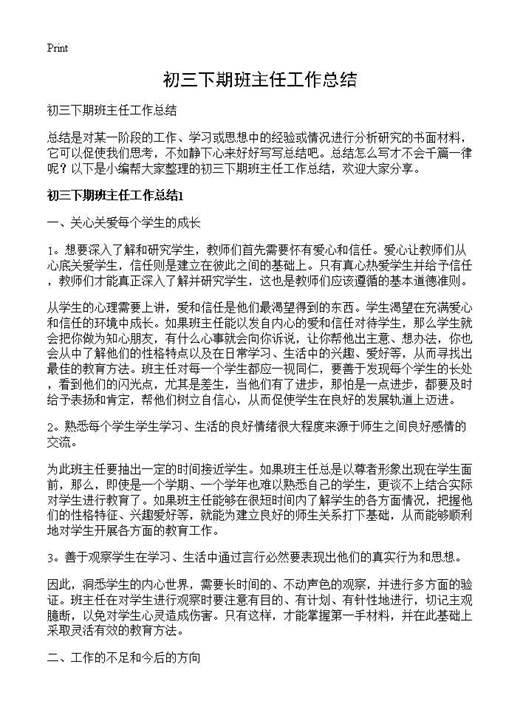 Print

初三下期班主任工作总结

初三下期班主任工作总结

总结是对某一阶段的工作、学习或思想中的经验或情况进行分析研究的书面材料，它可以促使我们思考，不如静下心来好好写写总结吧。总结怎么写才不会千篇一律呢？以下是小编帮大家整理的初三下期班主任工作总结，欢迎大家分享。

初三下期班主任工作总结1

一、关心关爱每个学生的成长

1。想要深入了解和研究学生，教师们首先需要怀有爱心和信任。爱心让教师们从心底关爱学生，信任则是建立在彼此之间的基础上。只有真心热爱学生并给予信任，教师们才能真正深入了解并研究学生，这也是教师们应该遵循的基本道德准则。

从学生的心理需要上讲，爱和信任是他们最渴望得到的东西。学生渴望在充满爱心和信任的环境中成长。如果班主任能以发自内心的爱和信任对待学生，那么学生就会把你做为知心朋友，有什么心事就会向你诉说，让你帮他出主意、想办法，你也会从中了解他们的性格特点以及在日常学习、生活中的兴趣、爱好等，从而寻找出最佳的教育方法。班主任对每一个学生都应一视同仁，要善于发现每个学生的长处，看到他们的闪光点，尤其是差生，当他们有了进步，那怕是一点进步，都要及时给予表扬和肯定，帮他们树立自信心，从而促使学生在良好的发展轨道上迈进。

2。熟悉每个学生学生学习、生活的良好情绪很大程度来源于师生之间良好感情的交流。

为此班主任要抽出一定的时间接近学生。如果班主任总是以尊者形象出现在学生面前，那么，即使是一个学期、一个学年也难以熟悉自己的学生，更谈不上结合实际对学生进行教育了。如果班主任能够在很短时间内了解学生的各方面情况，把握他们的性格特征、兴趣爱好等，就能为建立良好的师生关系打下基础，从而能够顺利地对学生开展各方面的教育工作。

3。善于观察学生在学习、生活中通过言行必然要表现出他们的真实行为和思想。

因此，洞悉学生的内心世界，需要长时间的、不动声色的观察，并进行多方面的验证。班主任在对学生进行观察时要注意有目的、有计划、有针性地进行，切记主观臆断，以免对学生心灵造成伤害。只有这样，才能掌握第一手材料，并在此基础上采取灵活有效的教育方法。

二、工作的不足和今后的方向